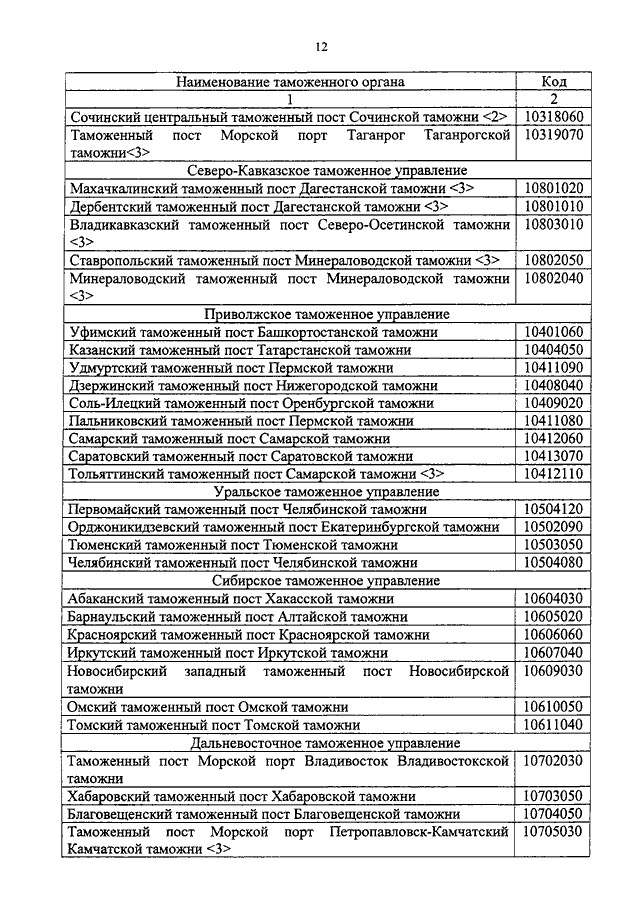 12

| Наименование таможенного органа | Код |
|---|---|
| 1 | 2 |
| Сочинский центральный таможенный пост Сочинской таможни <2> | 10318060 |
| Таможенный пост Морской порт Таганрог Таганрогской таможни<3> | 10319070 |
| Северо-Кавказское таможенное управление | |
| Махачкалинский таможенный пост Дагестанской таможни <3> | 10801020 |
| Дербентский таможенный пост Дагестанской таможни <3> | 10801010 |
| Владикавказский таможенный пост Северо-Осетинской таможни <3> | 10803010 |
| Ставропольский таможенный пост Минераловодской таможни <3> | 10802050 |
| Минераловодский таможенный пост Минераловодской таможни <3> | 10802040 |
| Приволжское таможенное управление | |
| Уфимский таможенный пост Башкортостанской таможни | 10401060 |
| Казанский таможенный пост Татарстанской таможни | 10404050 |
| Удмуртский таможенный пост Пермской таможни | 10411090 |
| Дзержинский таможенный пост Нижегородской таможни | 10408040 |
| Соль-Илецкий таможенный пост Оренбургской таможни | 10409020 |
| Пальниковский таможенный пост Пермской таможни | 10411080 |
| Самарский таможенный пост Самарской таможни | 10412060 |
| Саратовский таможенный пост Саратовской таможни | 10413070 |
| Тольяттинский таможенный пост Самарской таможни <3> | 10412110 |
| Уральское таможенное управление | |
| Первомайский таможенный пост Челябинской таможни | 10504120 |
| Орджоникидзевский таможенный пост Екатеринбургской таможни | 10502090 |
| Тюменский таможенный пост Тюменской таможни | 10503050 |
| Челябинский таможенный пост Челябинской таможни | 10504080 |
| Сибирское таможенное управление | |
| Абаканский таможенный пост Хакасской таможни | 10604030 |
| Барнаульский таможенный пост Алтайской таможни | 10605020 |
| Красноярский таможенный пост Красноярской таможни | 10606060 |
| Иркутский таможенный пост Иркутской таможни | 10607040 |
| Новосибирский западный таможенный пост Новосибирской таможни | 10609030 |
| Омский таможенный пост Омской таможни | 10610050 |
| Томский таможенный пост Томской таможни | 10611040 |
| Дальневосточное таможенное управление | |
| Таможенный пост Морской порт Владивосток Владивостокской таможни | 10702030 |
| Хабаровский таможенный пост Хабаровской таможни | 10703050 |
| Благовещенский таможенный пост Благовещенской таможни | 10704050 |
| Таможенный пост Морской порт Петропавловск-Камчатский Камчатской таможни <3> | 10705030 |